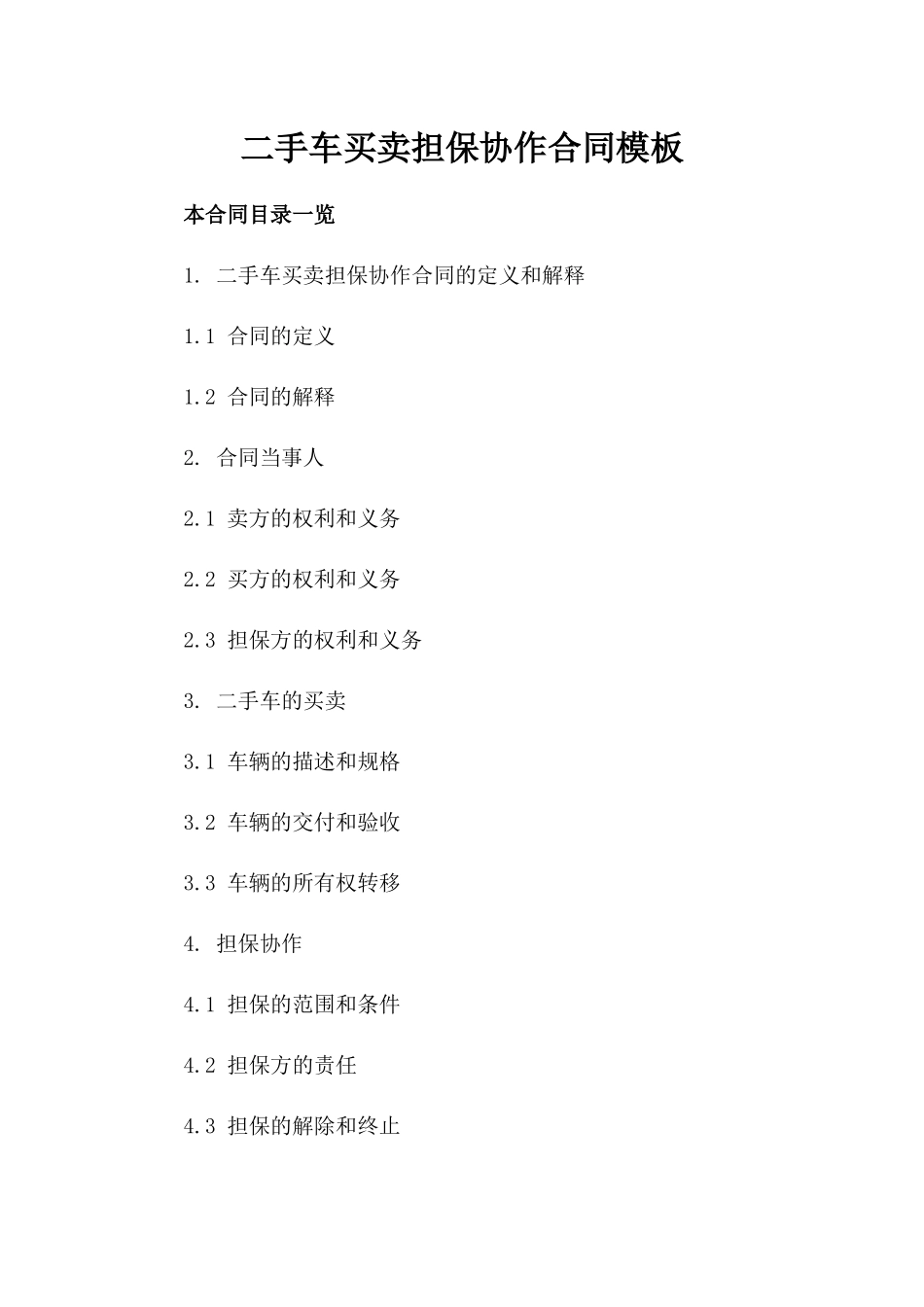 二手车买卖担保协作合同模板

本合同目录一览

1. 二手车买卖担保协作合同的定义和解释

1.1 合同的定义

1.2 合同的解释

2. 合同当事人

2.1 卖方的权利和义务

2.2 买方的权利和义务

2.3 担保方的权利和义务

3. 二手车的买卖

3.1 车辆的描述和规格

3.2 车辆的交付和验收

3.3 车辆的所有权转移

4. 担保协作

4.1 担保的范围和条件

4.2 担保方的责任

4.3 担保的解除和终止